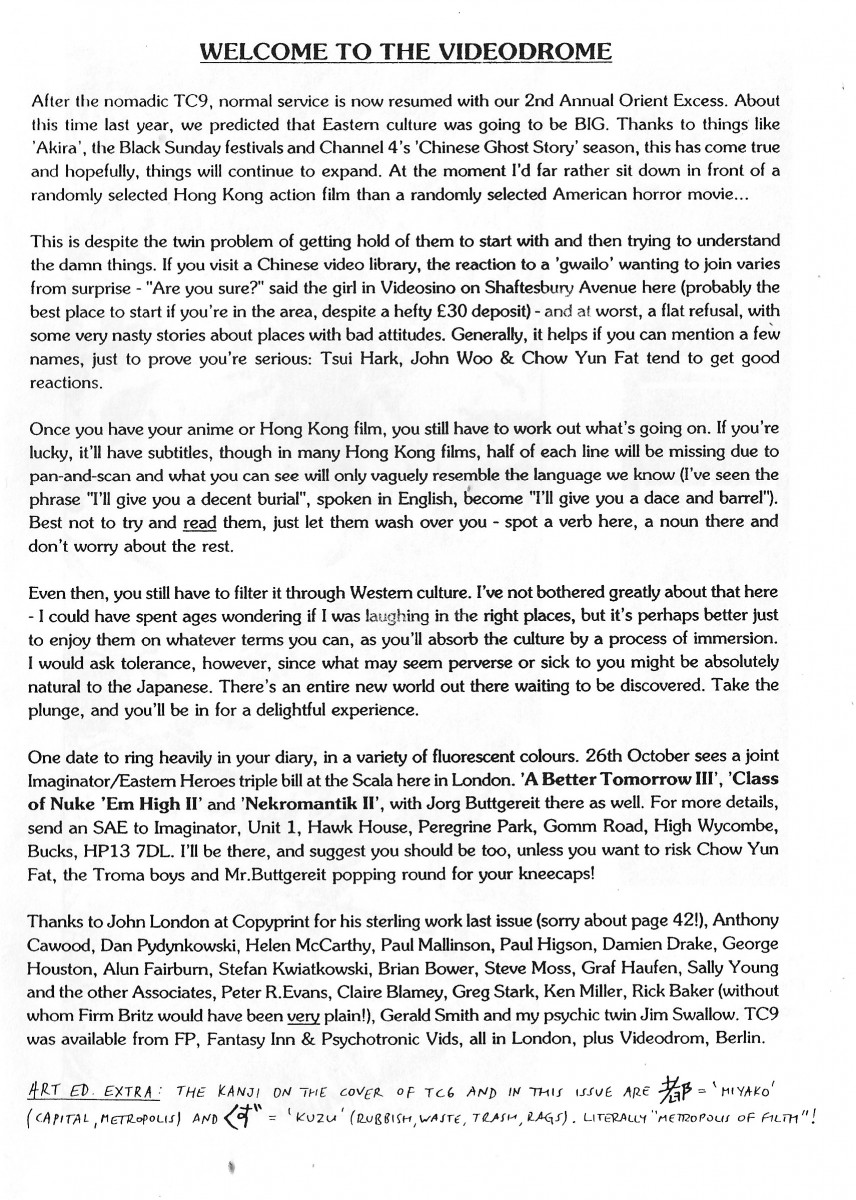 WELCOME TO THE VIDEODROME

After the nomadic TC9, normal service is now resumed with our 2nd Annual Orient Excess. About this time last year, we predicted that Eastern culture was going to be BIG. Thanks to things like 'Akira', the Black Sunday festivals and Channel 4's 'Chinese Ghost Story' season, this has come true and hopefully, things will continue to expand. At the moment I'd far rather sit down in front of a randomly selected Hong Kong action film than a randomly selected American horror movie...

This is despite the twin problem of getting hold of them to start with and then trying to understand the damn things. If you visit a Chinese video library, the reaction to a 'gwailo' wanting to join varies from surprise - "Are you sure?" said the girl in Videosino on Shaftesbury Avenue here (probably the best place to start if you're in the area, despite a hefty £30 deposit) - and at worst, a flat refusal, with some very nasty stories about places with bad attitudes. Generally, it helps if you can mention a few names, just to prove you're serious: Tsui Hark, John Woo & Chow Yun Fat tend to get good reactions.

Once you have your anime or Hong Kong film, you still have to work out what's going on. If you're lucky, it'll have subtitles, though in many Hong Kong films, half of each line will be missing due to pan-and-scan and what you can see will only vaguely resemble the language we know (I've seen the phrase "I'll give you a decent burial", spoken in English, become "I'll give you a dace and barrel"). Best not to try and read them, just let them wash over you - spot a verb here, a noun there and don't worry about the rest.

Even then, you still have to filter it through Western culture. I've not bothered greatly about that here - I could have spent ages wondering if I was laughing in the right places, but it's perhaps better just to enjoy them on whatever terms you can, as you'll absorb the culture by a process of immersion. I would ask tolerance, however, since what may seem perverse or sick to you might be absolutely natural to the Japanese. There's an entire new world out there waiting to be discovered. Take the plunge, and you'll be in for a delightful experience.

One date to ring heavily in your diary, in a variety of fluorescent colours. 26th October sees a joint Imaginator/Eastern Heroes triple bill at the Scala here in London. 'A Better Tomorrow III', 'Class of Nuke 'Em High II' and 'Nekromantik II', with Jorg Buttgereit there as well. For more details, send an SAE to Imaginator, Unit 1, Hawk House, Peregrine Park, Gomm Road, High Wycombe, Bucks, HP13 7DL. I'll be there, and suggest you should be too, unless you want to risk Chow Yun Fat, the Troma boys and Mr.Buttgereit popping round for your kneecaps!

Thanks to John London at Copyprint for his sterling work last issue (sorry about page 42!), Anthony Cawood, Dan Pydynkowski, Helen McCarthy, Paul Mallinson, Paul Higson, Damien Drake, George Houston, Alun Fairburn, Stefan Kwiatkowski, Brian Bower, Steve Moss, Graf Haufen, Sally Young and the other Associates, Peter R.Evans, Claire Blamey, Greg Stark, Ken Miller, Rick Baker (without whom Firm Britz would have been very plain!), Gerald Smith and my psychic twin Jim Swallow. TC9 was available from FP, Fantasy Inn & Psychotronic Vids, all in London, plus Videodrom, Berlin.

ART ED. EXTRA: THE KANJI ON THE COVER OF TC6 AND IN THIS ISSUE ARE 都 = 'MIYAKO' (CAPITAL, METROPOLIS) AND くず = 'KUZU' (RUBBISH, WASTE, TRASH, RAGS). LITERALLY "METROPOLIS OF FILTH"!